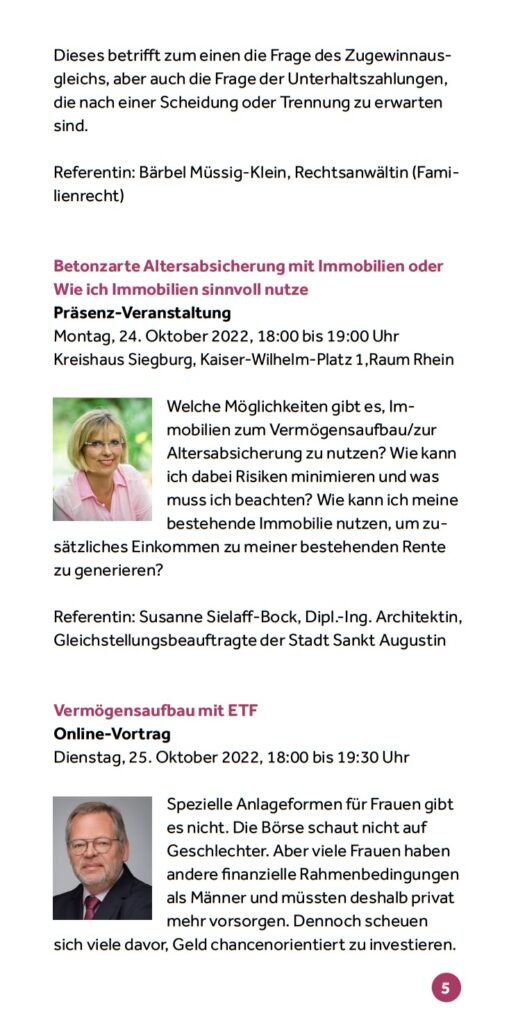 Dieses betrifft zum einen die Frage des Zugewinnausgleichs, aber auch die Frage der Unterhaltszahlungen, die nach einer Scheidung oder Trennung zu erwarten sind.

Referentin: Bärbel Müssig-Klein, Rechtsanwältin (Familienrecht)

Betonzarte Altersabsicherung mit Immobilien oder Wie ich Immobilien sinnvoll nutze
Präsenz-Veranstaltung
Montag, 24. Oktober 2022, 18:00 bis 19:00 Uhr
Kreishaus Siegburg, Kaiser-Wilhelm-Platz 1,Raum Rhein

Welche Möglichkeiten gibt es, Immobilien zum Vermögensaufbau/zur Altersabsicherung zu nutzen? Wie kann ich dabei Risiken minimieren und was muss ich beachten? Wie kann ich meine bestehende Immobilie nutzen, um zusätzliches Einkommen zu meiner bestehenden Rente zu generieren?

Referentin: Susanne Sielaff-Bock, Dipl.-Ing. Architektin, Gleichstellungsbeauftragte der Stadt Sankt Augustin

Vermögensaufbau mit ETF
Online-Vortrag
Dienstag, 25. Oktober 2022, 18:00 bis 19:30 Uhr

Spezielle Anlageformen für Frauen gibt es nicht. Die Börse schaut nicht auf Geschlechter. Aber viele Frauen haben andere finanzielle Rahmenbedingungen als Männer und müssten deshalb privat mehr vorsorgen. Dennoch scheuen sich viele davor, Geld chancenorientiert zu investieren.

5